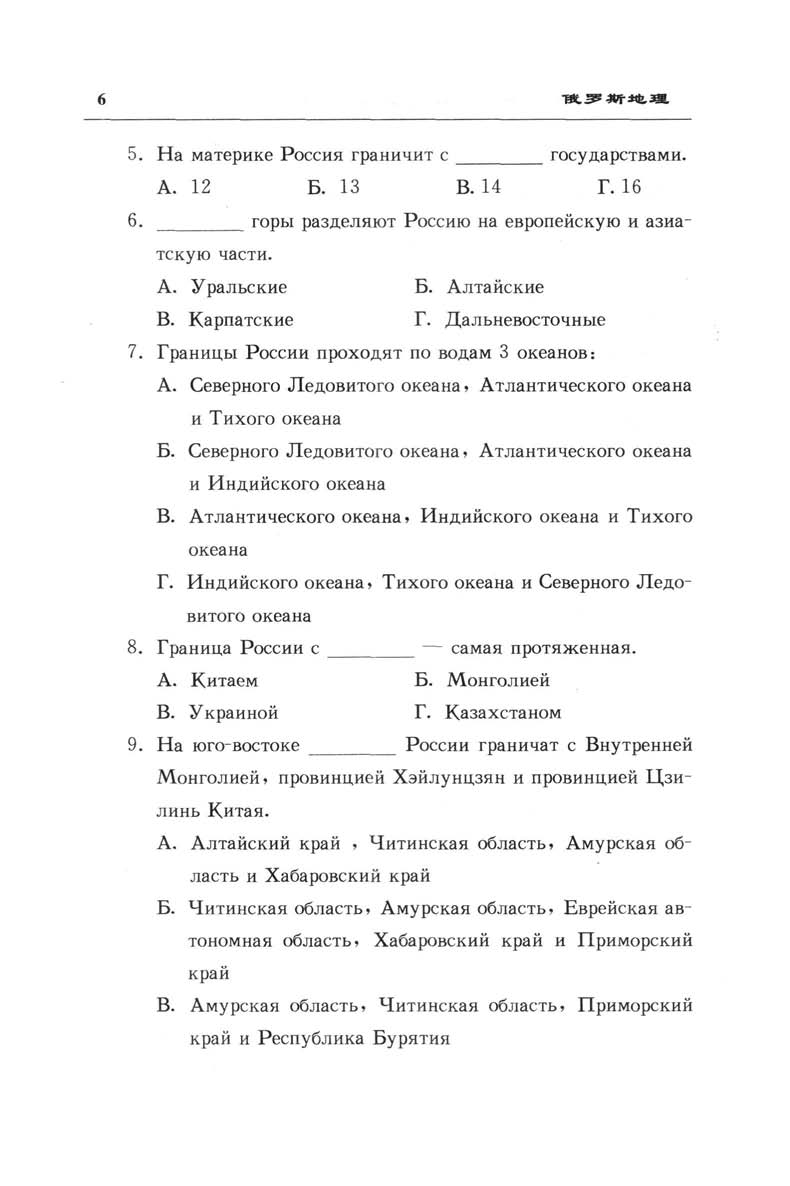 6 俄罗斯地理

5. На материке Россия граничит с ________ государствами.
А. 12 Б. 13 В. 14 Г. 16

6. ________ горы разделяют Россию на европейскую и азиатскую части.
А. Уральские Б. Алтайские
В. Карпатские Г. Дальневосточные

7. Границы России проходят по водам 3 океанов:
А. Северного Ледовитого океана, Атлантического океана и Тихого океана
Б. Северного Ледовитого океана, Атлантического океана и Индийского океана
В. Атлантического океана, Индийского океана и Тихого океана
Г. Индийского океана, Тихого океана и Северного Ледовитого океана

8. Граница России с ________ — самая протяженная.
А. Китаем Б. Монголией
В. Украиной Г. Казахстаном

9. На юго-востоке ________ России граничат с Внутренней Монголией, провинцией Хэйлунцзян и провинцией Цзилинь Китая.
А. Алтайский край , Читинская область, Амурская область и Хабаровский край
Б. Читинская область, Амурская область, Еврейская автономная область, Хабаровский край и Приморский край
В. Амурская область, Читинская область, Приморский край и Республика Бурятия